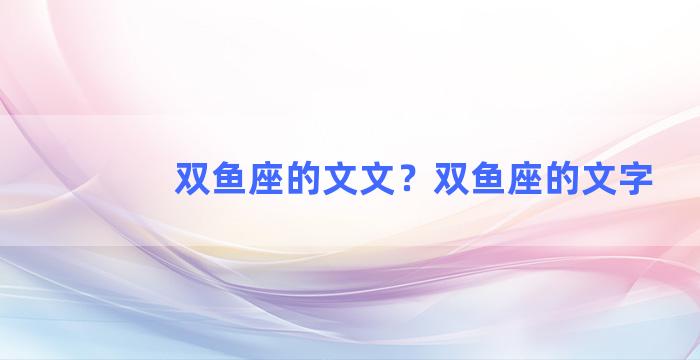 双鱼座的文文？双鱼座的文字